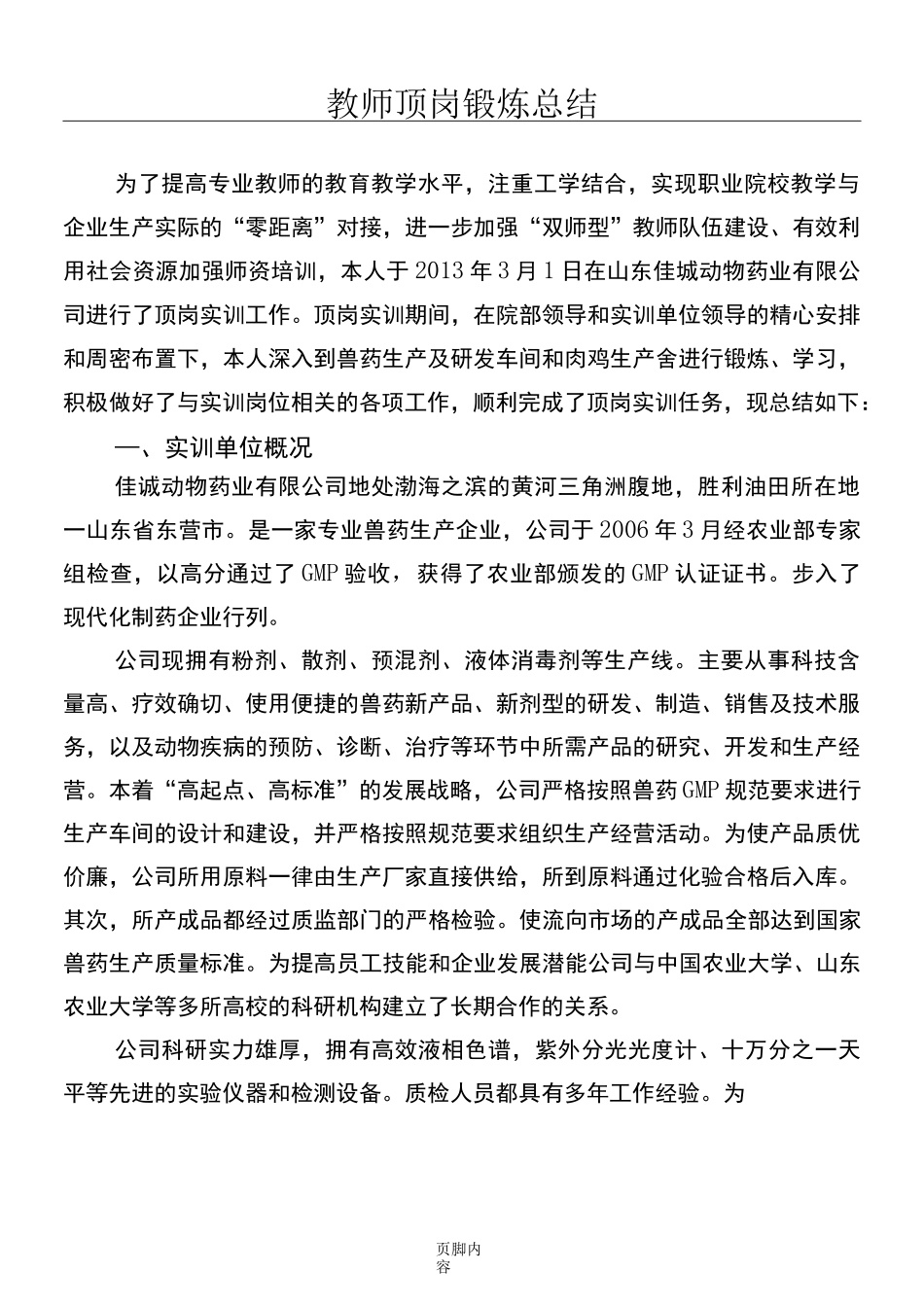 教师顶岗锻炼总结

为了提高专业教师的教育教学水平，注重工学结合，实现职业院校教学与企业生产实际的“零距离”对接，进一步加强“双师型”教师队伍建设、有效利用社会资源加强师资培训，本人于2013年3月1日在山东佳城动物药业有限公司进行了顶岗实训工作。顶岗实训期间，在院部领导和实训单位领导的精心安排和周密布置下，本人深入到兽药生产及研发车间和肉鸡生产舍进行锻炼、学习，积极做好了与实训岗位相关的各项工作，顺利完成了顶岗实训任务，现总结如下：

一、实训单位概况

佳诚动物药业有限公司地处渤海之滨的黄河三角洲腹地，胜利油田所在地一山东省东营市。是一家专业兽药生产企业，公司于2006年3月经农业部专家组检查，以高分通过了GMP验收，获得了农业部颁发的GMP认证证书。步入了现代化制药企业行列。

公司现拥有粉剂、散剂、预混剂、液体消毒剂等生产线。主要从事科技含量高、疗效确切、使用便捷的兽药新产品、新剂型的研发、制造、销售及技术服务，以及动物疾病的预防、诊断、治疗等环节中所需产品的研究、开发和生产经营。本着“高起点、高标准”的发展战略，公司严格按照兽药GMP规范要求进行生产车间的设计和建设，并严格按照规范要求组织生产经营活动。为使产品质优价廉，公司所用原料一律由生产厂家直接供给，所到原料通过化验合格后入库。其次，所产成品都经过质监部门的严格检验。使流向市场的产成品全部达到国家兽药生产质量标准。为提高员工技能和企业发展潜能公司与中国农业大学、山东农业大学等多所高校的科研机构建立了长期合作的关系。

公司科研实力雄厚，拥有高效液相色谱，紫外分光光度计、十万分之一天平等先进的实验仪器和检测设备。质检人员都具有多年工作经验。为

页脚内容